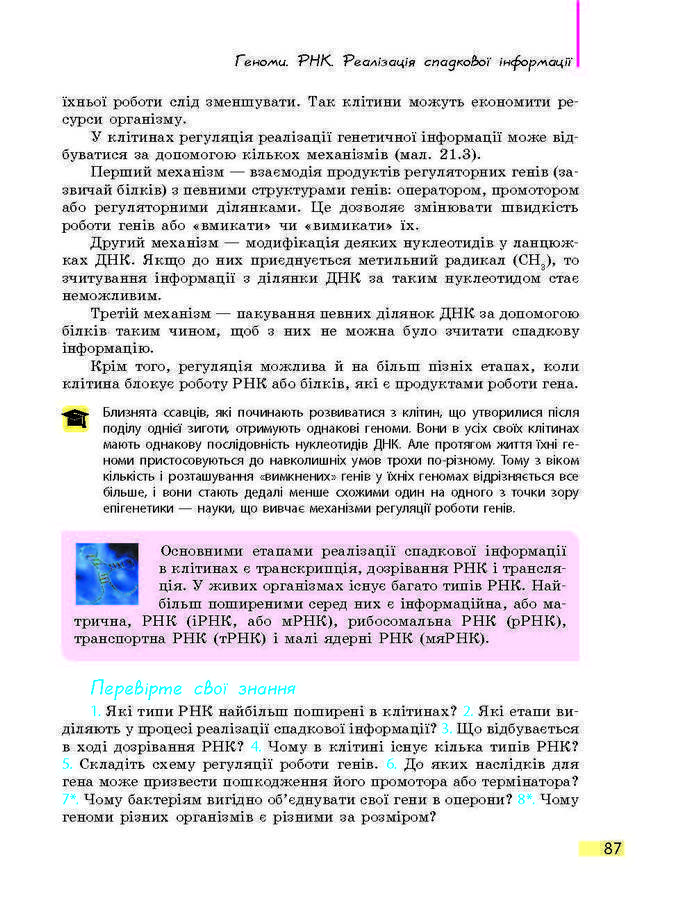 Геноми. РНК. Реалізація спадкової інформації

їхньої роботи слід зменшувати. Так клітини можуть економити ресурси організму.

У клітинах регуляція реалізації генетичної інформації може відбуватися за допомогою кількох механізмів (мал. 21.3).

Перший механізм — взаємодія продуктів регуляторних генів (зазвичай білків) з певними структурами генів: оператором, промотором або регуляторними ділянками. Це дозволяє змінювати швидкість роботи генів або «вмикати» чи «вимикати» їх.

Другий механізм — модифікація деяких нуклеотидів у ланцюжках ДНК. Якщо до них приєднується метильний радикал ($CH_3$), то зчитування інформації з ділянки ДНК за таким нуклеотидом стає неможливим.

Третій механізм — пакування певних ділянок ДНК за допомогою білків таким чином, щоб з них не можна було зчитати спадкову інформацію.

Крім того, регуляція можлива й на більш пізніх етапах, коли клітина блокує роботу РНК або білків, які є продуктами роботи гена.

Близнята ссавців, які починають розвиватися з клітин, що утворилися після поділу однієї зиготи, отримують однакові геноми. Вони в усіх своїх клітинах мають однакову послідовність нуклеотидів ДНК. Але протягом життя їхні геноми пристосовуються до навколишніх умов трохи по-різному. Тому з віком кількість і розташування «вимкнених» генів у їхніх геномах відрізняється все більше, і вони стають дедалі менше схожими один на одного з точки зору епігенетики — науки, що вивчає механізми регуляції роботи генів.

Основними етапами реалізації спадкової інформації в клітинах є транскрипція, дозрівання РНК і трансляція. У живих організмах існує багато типів РНК. Найбільш поширеними серед них є інформаційна, або матрична, РНК (іРНК, або мРНК), рибосомальна РНК (рРНК), транспортна РНК (тРНК) і малі ядерні РНК (мяРНК).

Перевірте свої знання

1. Які типи РНК найбільш поширені в клітинах? 2. Які етапи виділяють у процесі реалізації спадкової інформації? 3. Що відбувається в ході дозрівання РНК? 4. Чому в клітині існує кілька типів РНК? 5. Складіть схему регуляції роботи генів. 6. До яких наслідків для гена може призвести пошкодження його промотора або термінатора? 7*. Чому бактеріям вигідно об'єднувати свої гени в оперони? 8*. Чому геноми різних організмів є різними за розміром?

87